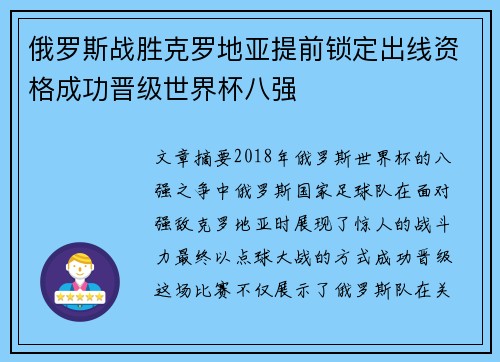 俄罗斯战胜克罗地亚提前锁定出线资格成功晋级世界杯八强

文章摘要2018年俄罗斯世界杯的八强之争中俄罗斯国家足球队在面对强敌克罗地亚时展现了惊人的战斗力最终以点球大战的方式成功晋级这场比赛不仅展示了俄罗斯队在关